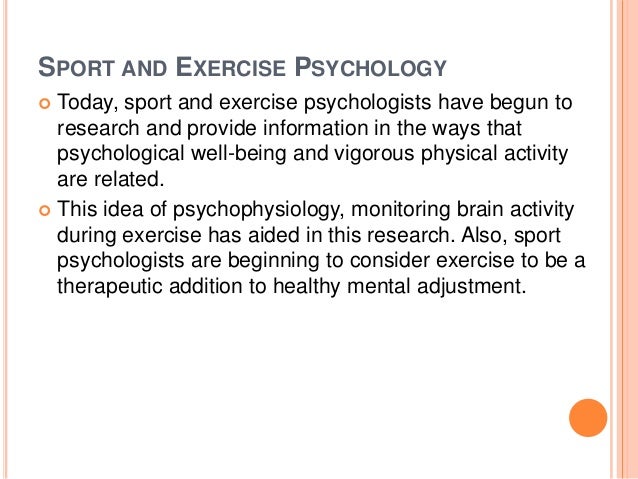 SPORT AND EXERCISE PSYCHOLOGY

Today, sport and exercise psychologists have begun to research and provide information in the ways that psychological well-being and vigorous physical activity are related.

This idea of psychophysiology, monitoring brain activity during exercise has aided in this research. Also, sport psychologists are beginning to consider exercise to be a therapeutic addition to healthy mental adjustment.